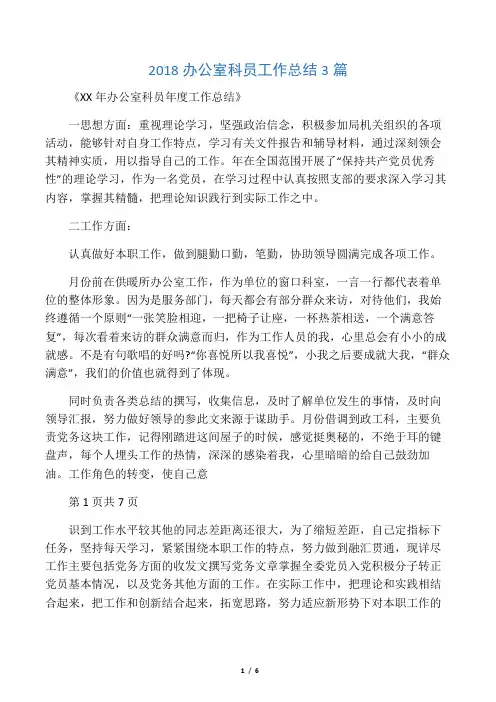 2018 办公室科员工作总结 3 篇

《XX 年办公室科员年度工作总结》

一思想方面：重视理论学习，坚强政治信念，积极参加局机关组织的各项活动，能够针对自身工作特点，学习有关文件报告和辅导材料，通过深刻领会其精神实质，用以指导自己的工作。年在全国范围开展了“保持共产党员优秀性”的理论学习，作为一名党员，在学习过程中认真按照支部的要求深入学习其内容，掌握其精髓，把理论知识践行到实际工作之中。

二工作方面：

认真做好本职工作，做到腿勤口勤，笔勤，协助领导圆满完成各项工作。

月份前在供暖所办公室工作，作为单位的窗口科室，一言一行都代表着单位的整体形象。因为是服务部门，每天都会有部分群众来访，对待他们，我始终遵循一个原则“一张笑脸相迎，一把椅子让座，一杯热茶相送，一个满意答复”，每次看着来访的群众满意而归，作为工作人员的我，心里总会有小小的成就感。不是有句歌唱的好吗?“你喜悦所以我喜悦”，小我之后要成就大我，“群众满意”，我们的价值也就得到了体现。

同时负责各类总结的撰写，收集信息，及时了解单位发生的事情，及时向领导汇报，努力做好领导的参此文来源于谋助手。月份借调到政工科，主要负责党务这块工作，记得刚踏进这间屋子的时候，感觉挺奥秘的，不绝于耳的键盘声，每个人埋头工作的热情，深深的感染着我，心里暗暗的给自己鼓劲加油。工作角色的转变，使自己意

第 1 页共 7 页

识到工作水平较其他的同志差距离还很大，为了缩短差距，自己定指标下任务，坚持每天学习，紧紧围绕本职工作的特点，努力做到融汇贯通，现详尽工作主要包括党务方面的收发文撰写党务文章掌握全委党员入党积极分子转正党员基本情况，以及党务其他方面的工作。在实际工作中，把理论和实践相结合起来，把工作和创新结合起来，拓宽思路，努力适应新形势下对本职工作的

1 / 6